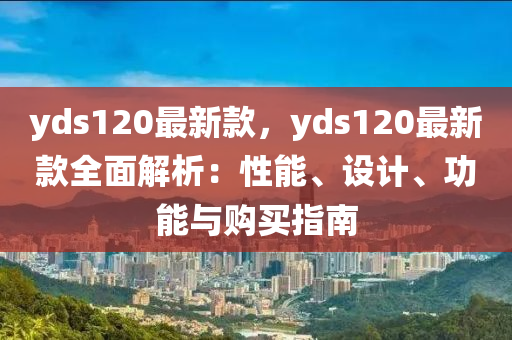 yds120最新款，yds120最新款全面解析：性能、设计、功能与购买指南